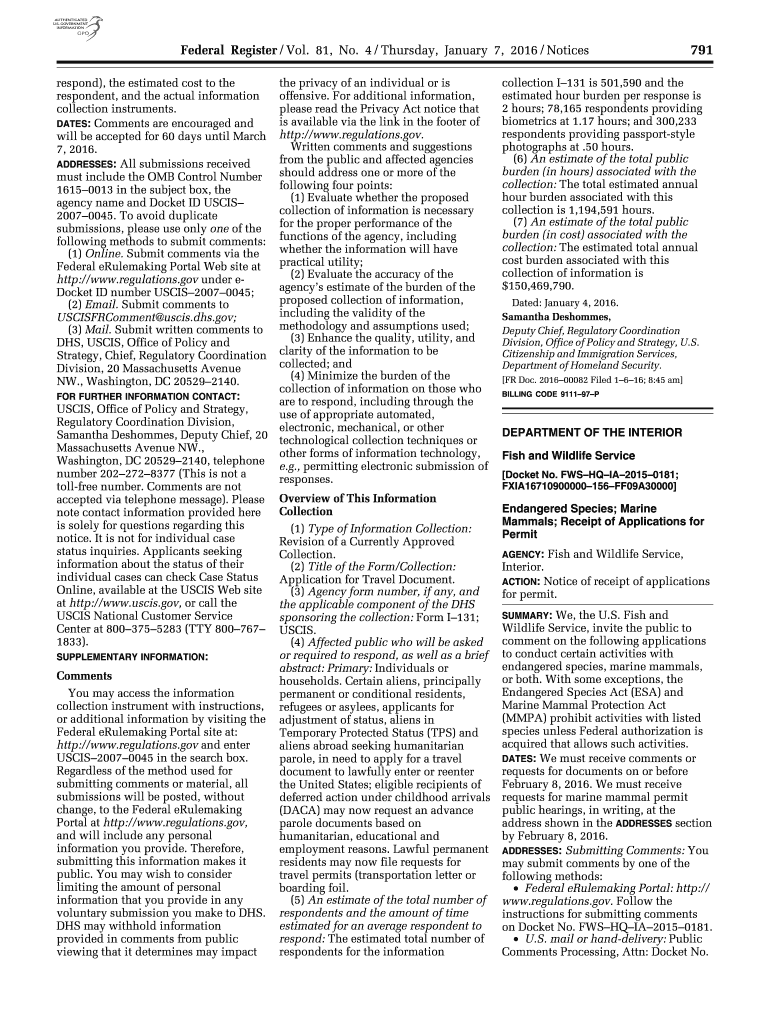 AUTHENTICATED U.S. GOVERNMENT INFORMATION GPO

Federal Register / Vol. 81, No. 4 / Thursday, January 7, 2016 / Notices

791

respond), the estimated cost to the respondent, and the actual information collection instruments.

DATES: Comments are encouraged and will be accepted for 60 days until March 7, 2016.

ADDRESSES: All submissions received must include the OMB Control Number 1615–0013 in the subject box, the agency name and Docket ID USCIS–2007–0045. To avoid duplicate submissions, please use only one of the following methods to submit comments:

(1) Online. Submit comments via the Federal eRulemaking Portal Web site at http://www.regulations.gov under e-Docket ID number USCIS–2007–0045;

(2) Email. Submit comments to USCISFRComment@uscis.dhs.gov;

(3) Mail. Submit written comments to DHS, USCIS, Office of Policy and Strategy, Chief, Regulatory Coordination Division, 20 Massachusetts Avenue NW., Washington, DC 20529–2140.

FOR FURTHER INFORMATION CONTACT: USCIS, Office of Policy and Strategy, Regulatory Coordination Division, Samantha Deshommes, Deputy Chief, 20 Massachusetts Avenue NW., Washington, DC 20529–2140, telephone number 202–272–8377 (This is not a toll-free number. Comments are not accepted via telephone message). Please note contact information provided here is solely for questions regarding this notice. It is not for individual case status inquiries. Applicants seeking information about the status of their individual cases can check Case Status Online, available at the USCIS Web site at http://www.uscis.gov, or call the USCIS National Customer Service Center at 800–375–5283 (TTY 800–767–1833).

SUPPLEMENTARY INFORMATION:

Comments

You may access the information collection instrument with instructions, or additional information by visiting the Federal eRulemaking Portal site at: http://www.regulations.gov and enter USCIS–2007–0045 in the search box. Regardless of the method used for submitting comments or material, all submissions will be posted, without change, to the Federal eRulemaking Portal at http://www.regulations.gov, and will include any personal information you provide. Therefore, submitting this information makes it public. You may wish to consider limiting the amount of personal information that you provide in any voluntary submission you make to DHS. DHS may withhold information provided in comments from public viewing that it determines may impact the privacy of an individual or is offensive. For additional information, please read the Privacy Act notice that is available via the link in the footer of http://www.regulations.gov.

Written comments and suggestions from the public and affected agencies should address one or more of the following four points:

(1) Evaluate whether the proposed collection of information is necessary for the proper performance of the functions of the agency, including whether the information will have practical utility;

(2) Evaluate the accuracy of the agency's estimate of the burden of the proposed collection of information, including the validity of the methodology and assumptions used;

(3) Enhance the quality, utility, and clarity of the information to be collected; and

(4) Minimize the burden of the collection of information on those who are to respond, including through the use of appropriate automated, electronic, mechanical, or other technological collection techniques or other forms of information technology, e.g., permitting electronic submission of responses.

Overview of This Information Collection

(1) Type of Information Collection: Revision of a Currently Approved Collection.

(2) Title of the Form/Collection: Application for Travel Document.

(3) Agency form number, if any, and the applicable component of the DHS sponsoring the collection: Form I–131; USCIS.

(4) Affected public who will be asked or required to respond, as well as a brief abstract: Primary: Individuals or households. Certain aliens, principally permanent or conditional residents, refugees or asylees, applicants for adjustment of status, aliens in Temporary Protected Status (TPS) and aliens abroad seeking humanitarian parole, in need to apply for a travel document to lawfully enter or reenter the United States; eligible recipients of deferred action under childhood arrivals (DACA) may now request an advance parole documents based on humanitarian, educational and employment reasons. Lawful permanent residents may now file requests for travel permits (transportation letter or boarding foil.

(5) An estimate of the total number of respondents and the amount of time estimated for an average respondent to respond: The estimated total number of respondents for the information collection I–131 is 501,590 and the estimated hour burden per response is 2 hours; 78,165 respondents providing biometrics at 1.17 hours; and 300,233 respondents providing passport-style photographs at .50 hours.

(6) An estimate of the total public burden (in hours) associated with the collection: The total estimated annual hour burden associated with this collection is 1,194,591 hours.

(7) An estimate of the total public burden (in cost) associated with the collection: The estimated total annual cost burden associated with this collection of information is $150,469,790.

Dated: January 4, 2016.

Samantha Deshommes,

Deputy Chief, Regulatory Coordination Division, Office of Policy and Strategy, U.S. Citizenship and Immigration Services, Department of Homeland Security.

[FR Doc. 2016–00082 Filed 1–6–16; 8:45 am]

BILLING CODE 9111–97–P

DEPARTMENT OF THE INTERIOR

Fish and Wildlife Service

[Docket No. FWS–HQ–IA–2015–0181; FXIA16710900000–156–FF09A30000]

Endangered Species; Marine Mammals; Receipt of Applications for Permit

AGENCY: Fish and Wildlife Service, Interior.

ACTION: Notice of receipt of applications for permit.

SUMMARY: We, the U.S. Fish and Wildlife Service, invite the public to comment on the following applications to conduct certain activities with endangered species, marine mammals, or both. With some exceptions, the Endangered Species Act (ESA) and Marine Mammal Protection Act (MMPA) prohibit activities with listed species unless Federal authorization is acquired that allows such activities.

DATES: We must receive comments or requests for documents on or before February 8, 2016. We must receive requests for marine mammal permit public hearings, in writing, at the address shown in the ADDRESSES section by February 8, 2016.

ADDRESSES: Submitting Comments: You may submit comments by one of the following methods:

• Federal eRulemaking Portal: http://www.regulations.gov. Follow the instructions for submitting comments on Docket No. FWS–HQ–IA–2015–0181.

• U.S. mail or hand-delivery: Public Comments Processing, Attn: Docket No.